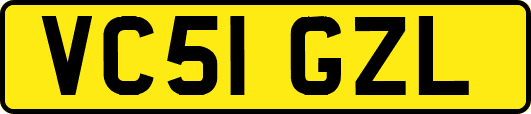 VC51 GZL